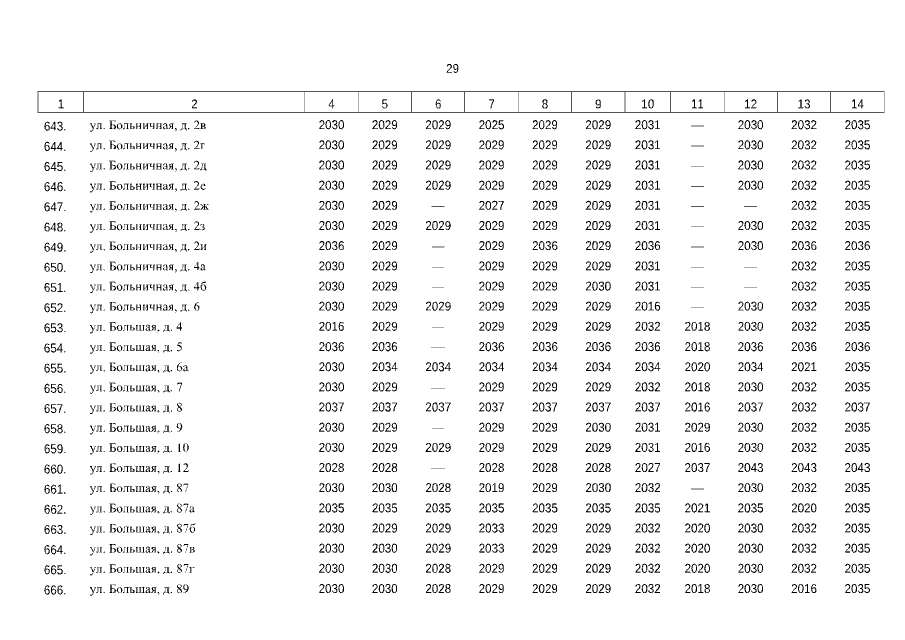 29

| 1 | 2 | 4 | 5 | 6 | 7 | 8 | 9 | 10 | 11 | 12 | 13 | 14 |
|---|---|---|---|---|---|---|---|---|---|---|---|---|
| 643. | ул. Больничная, д. 2в | 2030 | 2029 | 2029 | 2025 | 2029 | 2029 | 2031 | — | 2030 | 2032 | 2035 |
| 644. | ул. Больничная, д. 2г | 2030 | 2029 | 2029 | 2029 | 2029 | 2029 | 2031 | — | 2030 | 2032 | 2035 |
| 645. | ул. Больничная, д. 2д | 2030 | 2029 | 2029 | 2029 | 2029 | 2029 | 2031 | — | 2030 | 2032 | 2035 |
| 646. | ул. Больничная, д. 2е | 2030 | 2029 | 2029 | 2029 | 2029 | 2029 | 2031 | — | 2030 | 2032 | 2035 |
| 647. | ул. Больничная, д. 2ж | 2030 | 2029 | — | 2027 | 2029 | 2029 | 2031 | — | — | 2032 | 2035 |
| 648. | ул. Больничпая, д. 2з | 2030 | 2029 | 2029 | 2029 | 2029 | 2029 | 2031 | — | 2030 | 2032 | 2035 |
| 649. | ул. Больничная, д. 2и | 2036 | 2029 | — | 2029 | 2036 | 2029 | 2036 | — | 2030 | 2036 | 2036 |
| 650. | ул. Больничная, д. 4а | 2030 | 2029 | — | 2029 | 2029 | 2029 | 2031 | — | — | 2032 | 2035 |
| 651. | ул. Больничная, д. 4б | 2030 | 2029 | — | 2029 | 2029 | 2030 | 2031 | — | — | 2032 | 2035 |
| 652. | ул. Больничная, д. 6 | 2030 | 2029 | 2029 | 2029 | 2029 | 2029 | 2016 | — | 2030 | 2032 | 2035 |
| 653. | ул. Большая, д. 4 | 2016 | 2029 | — | 2029 | 2029 | 2029 | 2032 | 2018 | 2030 | 2032 | 2035 |
| 654. | ул. Большая, д. 5 | 2036 | 2036 | — | 2036 | 2036 | 2036 | 2036 | 2018 | 2036 | 2036 | 2036 |
| 655. | ул. Большая, д. 6а | 2030 | 2034 | 2034 | 2034 | 2034 | 2034 | 2034 | 2020 | 2034 | 2021 | 2035 |
| 656. | ул. Большая, д. 7 | 2030 | 2029 | — | 2029 | 2029 | 2029 | 2032 | 2018 | 2030 | 2032 | 2035 |
| 657. | ул. Большая, д. 8 | 2037 | 2037 | 2037 | 2037 | 2037 | 2037 | 2037 | 2016 | 2037 | 2032 | 2037 |
| 658. | ул. Большая, д. 9 | 2030 | 2029 | — | 2029 | 2029 | 2030 | 2031 | 2029 | 2030 | 2032 | 2035 |
| 659. | ул. Большая, д. 10 | 2030 | 2029 | 2029 | 2029 | 2029 | 2029 | 2031 | 2016 | 2030 | 2032 | 2035 |
| 660. | ул. Большая, д. 12 | 2028 | 2028 | — | 2028 | 2028 | 2028 | 2027 | 2037 | 2043 | 2043 | 2043 |
| 661. | ул. Большая, д. 87 | 2030 | 2030 | 2028 | 2019 | 2029 | 2030 | 2032 | — | 2030 | 2032 | 2035 |
| 662. | ул. Большая, д. 87а | 2035 | 2035 | 2035 | 2035 | 2035 | 2035 | 2035 | 2021 | 2035 | 2020 | 2035 |
| 663. | ул. Большая, д. 87б | 2030 | 2029 | 2029 | 2033 | 2029 | 2029 | 2032 | 2020 | 2030 | 2032 | 2035 |
| 664. | ул. Большая, д. 87в | 2030 | 2030 | 2029 | 2033 | 2029 | 2029 | 2032 | 2020 | 2030 | 2032 | 2035 |
| 665. | ул. Большая, д. 87г | 2030 | 2030 | 2028 | 2029 | 2029 | 2029 | 2032 | 2020 | 2030 | 2032 | 2035 |
| 666. | ул. Большая, д. 89 | 2030 | 2030 | 2028 | 2029 | 2029 | 2029 | 2032 | 2018 | 2030 | 2016 | 2035 |